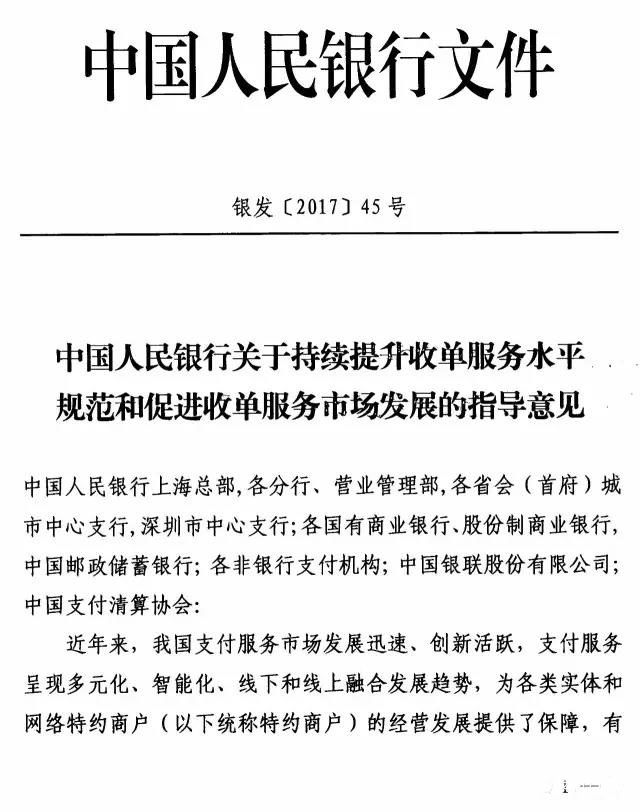 中国人民银行文件

银发〔2017〕45号

中国人民银行关于持续提升收单服务水平规范和促进收单服务市场发展的指导意见

中国人民银行上海总部，各分行、营业管理部，各省会（首府）城市中心支行，深圳市中心支行；各国有商业银行、股份制商业银行，中国邮政储蓄银行；各非银行支付机构；中国银联股份有限公司；中国支付清算协会：

近年来，我国支付服务市场发展迅速、创新活跃，支付服务呈现多元化、智能化、线下和线上融合发展趋势，为各类实体和网络特约商户（以下统称特约商户）的经营发展提供了保障，有